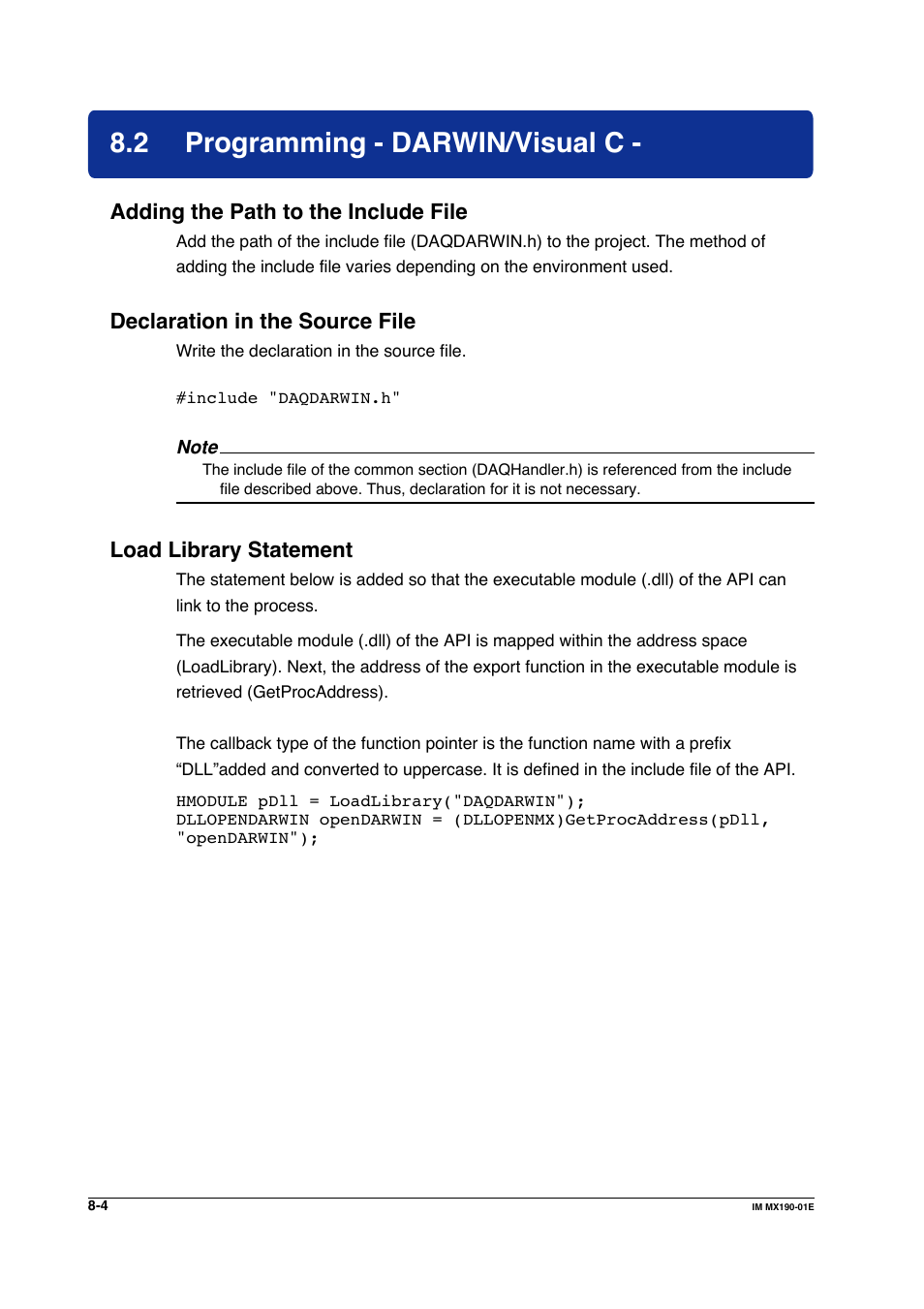 8.2 Programming - DARWIN/Visual C -

Adding the Path to the Include File

Add the path of the include file (DAQDARWIN.h) to the project. The method of adding the include file varies depending on the environment used.

Declaration in the Source File

Write the declaration in the source file.

#include "DAQDARWIN.h"

Note

The include file of the common section (DAQHandler.h) is referenced from the include file described above. Thus, declaration for it is not necessary.

Load Library Statement

The statement below is added so that the executable module (.dll) of the API can link to the process.

The executable module (.dll) of the API is mapped within the address space (LoadLibrary). Next, the address of the export function in the executable module is retrieved (GetProcAddress).

The callback type of the function pointer is the function name with a prefix “DLL”added and converted to uppercase. It is defined in the include file of the API.

HMODULE pDll = LoadLibrary("DAQDARWIN");
DLLOPENDARWIN openDARWIN = (DLLOPENMX)GetProcAddress(pDll, "openDARWIN");

8-4

IM MX190-01E